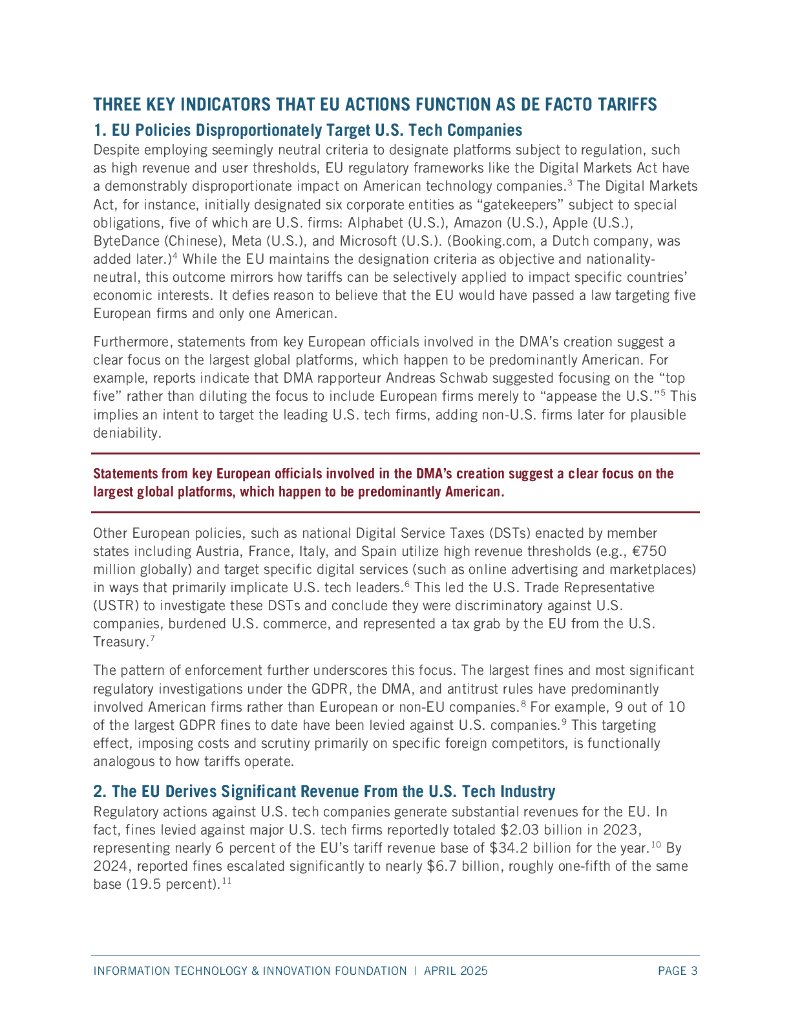 THREE KEY INDICATORS THAT EU ACTIONS FUNCTION AS DE FACTO TARIFFS

1. EU Policies Disproportionately Target U.S. Tech Companies

Despite employing seemingly neutral criteria to designate platforms subject to regulation, such as high revenue and user thresholds, EU regulatory frameworks like the Digital Markets Act have a demonstrably disproportionate impact on American technology companies.$^3$ The Digital Markets Act, for instance, initially designated six corporate entities as "gatekeepers" subject to special obligations, five of which are U.S. firms: Alphabet (U.S.), Amazon (U.S.), Apple (U.S.), ByteDance (Chinese), Meta (U.S.), and Microsoft (U.S.). (Booking.com, a Dutch company, was added later.)$^4$ While the EU maintains the designation criteria as objective and nationality-neutral, this outcome mirrors how tariffs can be selectively applied to impact specific countries' economic interests. It defies reason to believe that the EU would have passed a law targeting five European firms and only one American.

Furthermore, statements from key European officials involved in the DMA's creation suggest a clear focus on the largest global platforms, which happen to be predominantly American. For example, reports indicate that DMA rapporteur Andreas Schwab suggested focusing on the "top five" rather than diluting the focus to include European firms merely to "appease the U.S."$^5$ This implies an intent to target the leading U.S. tech firms, adding non-U.S. firms later for plausible deniability.

Statements from key European officials involved in the DMA's creation suggest a clear focus on the largest global platforms, which happen to be predominantly American.

Other European policies, such as national Digital Service Taxes (DSTs) enacted by member states including Austria, France, Italy, and Spain utilize high revenue thresholds (e.g., €750 million globally) and target specific digital services (such as online advertising and marketplaces) in ways that primarily implicate U.S. tech leaders.$^6$ This led the U.S. Trade Representative (USTR) to investigate these DSTs and conclude they were discriminatory against U.S. companies, burdened U.S. commerce, and represented a tax grab by the EU from the U.S. Treasury.$^7$

The pattern of enforcement further underscores this focus. The largest fines and most significant regulatory investigations under the GDPR, the DMA, and antitrust rules have predominantly involved American firms rather than European or non-EU companies.$^8$ For example, 9 out of 10 of the largest GDPR fines to date have been levied against U.S. companies.$^9$ This targeting effect, imposing costs and scrutiny primarily on specific foreign competitors, is functionally analogous to how tariffs operate.

2. The EU Derives Significant Revenue From the U.S. Tech Industry

Regulatory actions against U.S. tech companies generate substantial revenues for the EU. In fact, fines levied against major U.S. tech firms reportedly totaled \$2.03 billion in 2023, representing nearly 6 percent of the EU's tariff revenue base of \$34.2 billion for the year.$^{10}$ By 2024, reported fines escalated significantly to nearly \$6.7 billion, roughly one-fifth of the same base (19.5 percent).$^{11}$

INFORMATION TECHNOLOGY & INNOVATION FOUNDATION | APRIL 2025 PAGE 3